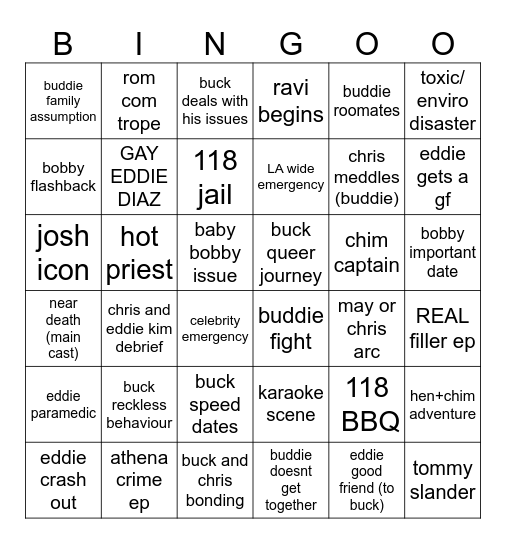 | B | I | N | G | O | O |
|---|---|---|---|---|---|
| buddie family assumption | rom com trope | buck deals with his issues | ravi begins | buddie roomates | toxic/ enviro disaster |
| bobby flashback | GAY EDDIE DIAZ | 118 jail | LA wide emergency | chris meddles (buddie) | eddie gets a gf |
| josh icon | hot priest | baby bobby issue | buck queer journey | chim captain | bobby important date |
| near death (main cast) | chris and eddie kim debrief | celebrity emergency | buddie fight | may or chris arc | REAL filler ep |
| eddie paramedic | buck reckless behaviour | buck speed dates | karaoke scene | 118 BBQ | hen+chim adventure |
| eddie crash out | athena crime ep | buck and chris bonding | buddie doesnt get together | eddie good friend (to buck) | tommy slander |